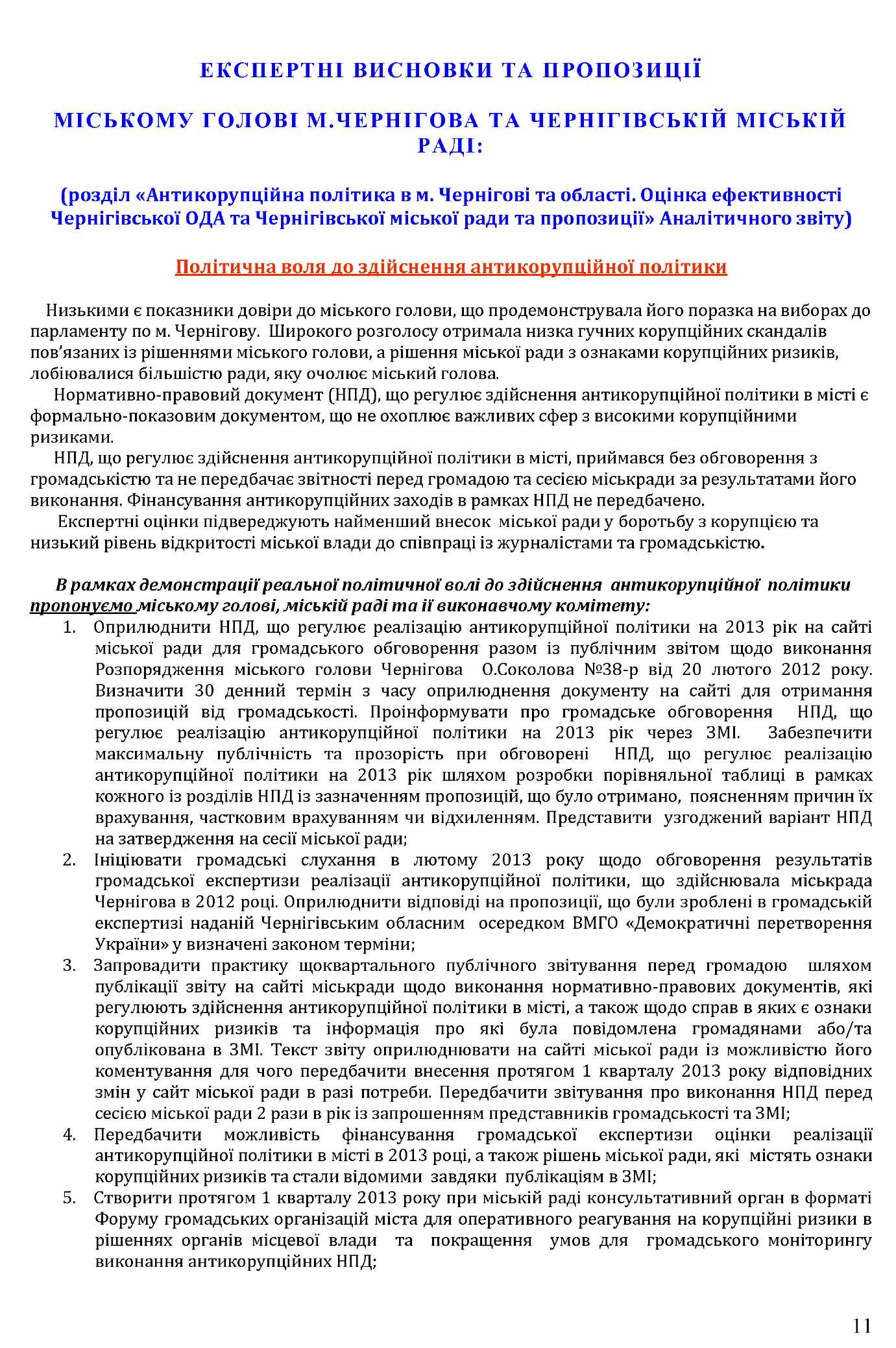 ЕКСПЕРТНІ ВИСНОВКИ ТА ПРОПОЗИЦІЇ

МІСЬКОМУ ГОЛОВІ М.ЧЕРНІГОВА ТА ЧЕРНІГІВСЬКІЙ МІСЬКІЙ РАДІ:

(розділ «Антикорупційна політика в м. Чернігові та області. Оцінка ефективності Чернігівської ОДА та Чернігівської міської ради та пропозиції» Аналітичного звіту)

Політична воля до здійснення антикорупційної політики

Низькими є показники довіри до міського голови, що продемонструвала його поразка на виборах до парламенту по м. Чернігову. Широкого розголосу отримала низка гучних корупційних скандалів пов'язаних із рішеннями міського голови, а рішення міської ради з ознаками корупційних ризиків, лобіювалися більшістю ради, яку очолює міський голова.

Нормативно-правовий документ (НПД), що регулює здійснення антикорупційної політики в місті є формально-показовим документом, що не охоплює важливих сфер з високими корупційними ризиками.

НПД, що регулює здійснення антикорупційної політики в місті, приймався без обговорення з громадськістю та не передбачає звітності перед громадою та сесією міськради за результатами його виконання. Фінансування антикорупційних заходів в рамках НПД не передбачено.

Експертні оцінки підвереджують найменший внесок міської ради у боротьбу з корупцією та низький рівень відкритості міської влади до співпраці із журналістами та громадськістю.

В рамках демонстрації реальної політичної волі до здійснення антикорупційної політики пропонуємо міському голові, міській раді та її виконавчому комітету:

1. Оприлюднити НПД, що регулює реалізацію антикорупційної політики на 2013 рік на сайті міської ради для громадського обговорення разом із публічним звітом щодо виконання Розпорядження міського голови Чернігова О.Соколова №38-р від 20 лютого 2012 року. Визначити 30 денний термін з часу оприлюднення документу на сайті для отримання пропозицій від громадськості. Проінформувати про громадське обговорення НПД, що регулює реалізацію антикорупційної політики на 2013 рік через ЗМІ. Забезпечити максимальну публічність та прозорість при обговорені НПД, що регулює реалізацію антикорупційної політики на 2013 рік шляхом розробки порівняльної таблиці в рамках кожного із розділів НПД із зазначенням пропозицій, що було отримано, поясненням причин їх врахування, частковим врахуванням чи відхиленням. Представити узгоджений варіант НПД на затвердження на сесії міської ради;

2. Ініціювати громадські слухання в лютому 2013 року щодо обговорення результатів громадської експертизи реалізації антикорупційної політики, що здійснювала міськрада Чернігова в 2012 році. Оприлюднити відповіді на пропозиції, що були зроблені в громадській експертизі наданій Чернігівським обласним осередком ВМГО «Демократичні перетворення України» у визначені законом терміни;

3. Запровадити практику щоквартального публічного звітування перед громадою шляхом публікації звіту на сайті міськради щодо виконання нормативно-правових документів, які регулюють здійснення антикорупційної політики в місті, а також щодо справ в яких є ознаки корупційних ризиків та інформація про які була повідомлена громадянами або/та опублікована в ЗМІ. Текст звіту оприлюднювати на сайті міської ради із можливістю його коментування для чого передбачити внесення протягом 1 кварталу 2013 року відповідних змін у сайт міської ради в разі потреби. Передбачити звітування про виконання НПД перед сесією міської ради 2 рази в рік із запрошенням представників громадськості та ЗМІ;

4. Передбачити можливість фінансування громадської експертизи оцінки реалізації антикорупційної політики в місті в 2013 році, а також рішень міської ради, які містять ознаки корупційних ризиків та стали відомими завдяки публікаціям в ЗМІ;

5. Створити протягом 1 кварталу 2013 року при міській раді консультативний орган в форматі Форуму громадських організацій міста для оперативного реагування на корупційні ризики в рішеннях органів місцевої влади та покращення умов для громадського моніторингу виконання антикорупційних НПД;

11